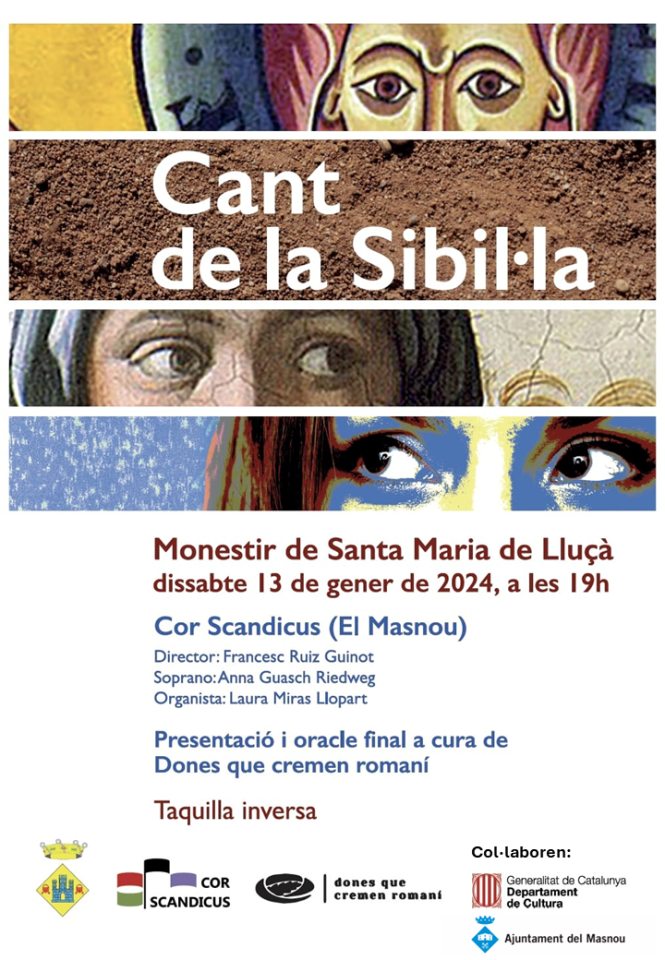 Cant de la Sibil·la

Monestir de Santa Maria de Lluçà
dissabte 13 de gener de 2024, a les 19h

Cor Scandicus (El Masnou)
Director: Francesc Ruiz Guinot
Soprano: Anna Guasch Riedweg
Organista: Laura Miras Llopart

Presentació i oracle final a cura de Dones que cremen romaní

Taquilla inversa

COR SCANDICUS

dones que cremen romaní

Col·laboren:
Generalitat de Catalunya
Departament de Cultura

Ajuntament del Masnou